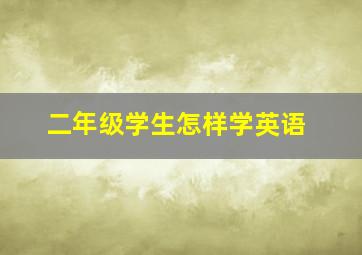 二年级学生怎样学英语